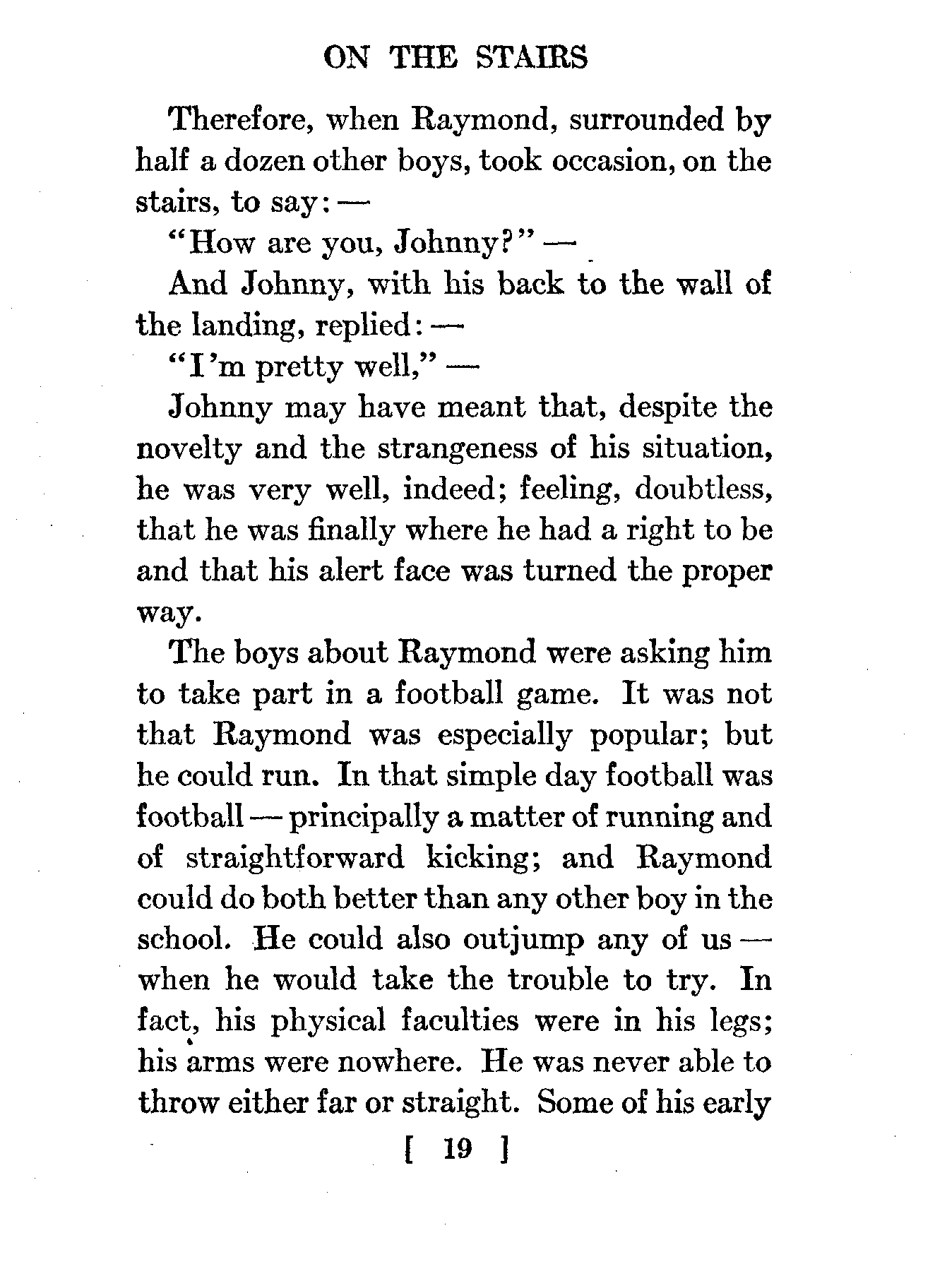 ON THE STAIRS

Therefore, when Raymond, surrounded by half a dozen other boys, took occasion, on the stairs, to say: —

"How are you, Johnny?" —

And Johnny, with his back to the wall of the landing, replied: —

"I'm pretty well," —

Johnny may have meant that, despite the novelty and the strangeness of his situation, he was very well, indeed; feeling, doubtless, that he was finally where he had a right to be and that his alert face was turned the proper way.

The boys about Raymond were asking him to take part in a football game. It was not that Raymond was especially popular; but he could run. In that simple day football was football — principally a matter of running and of straightforward kicking; and Raymond could do both better than any other boy in the school. He could also outjump any of us — when he would take the trouble to try. In fact, his physical faculties were in his legs; his arms were nowhere. He was never able to throw either far or straight. Some of his early

[ 19 ]